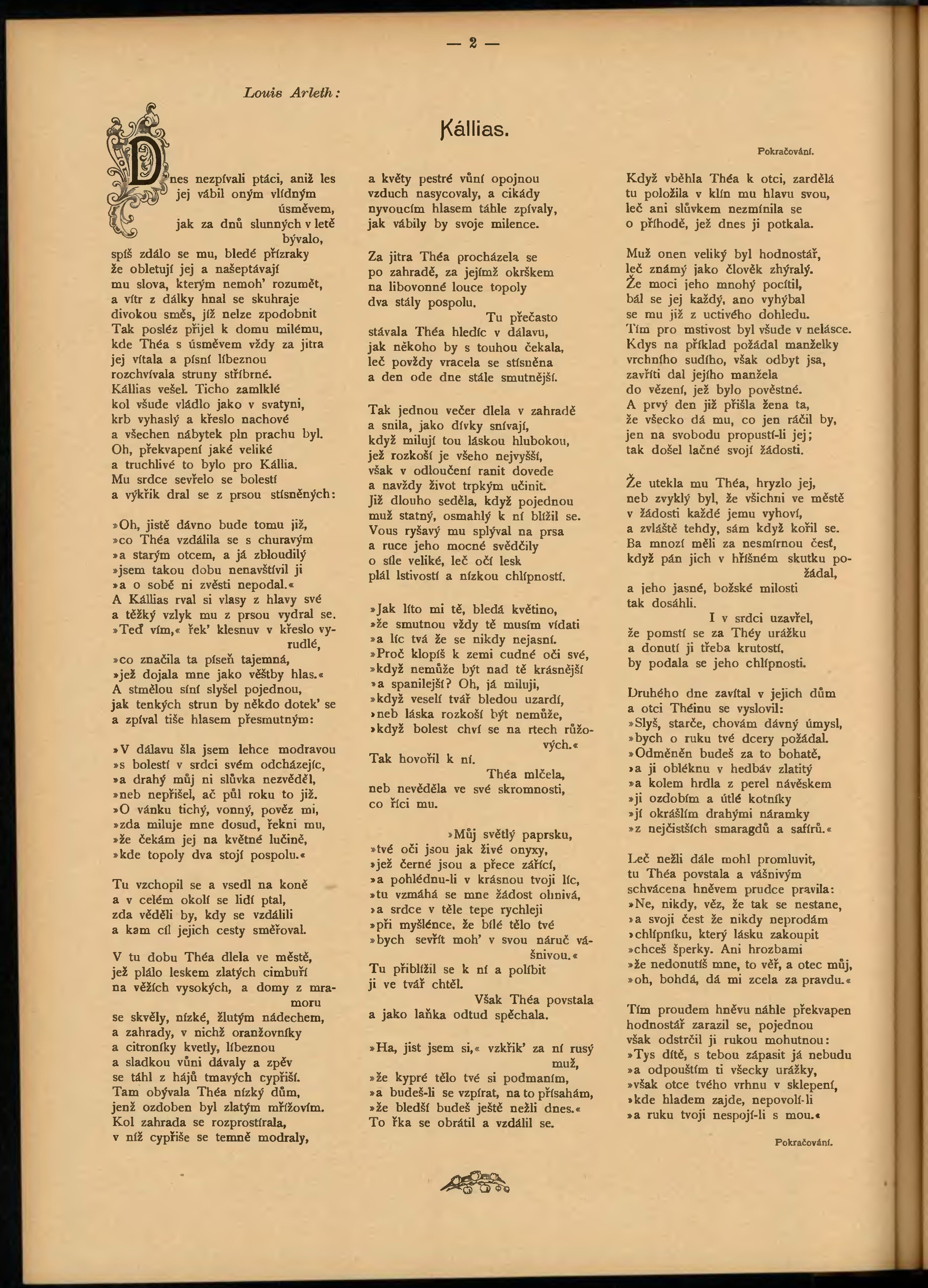 — 2 —

Louis Arleth:

Kállias.

Pokračování.

Dnes nezpívali ptáci, aniž les
jej vábil oným vlídným úsměvem,
jak za dnů slunných v letě bývalo,
spíš zdálo se mu, bledé přízraky
že obletují jej a našeptávají
mu slova, kterým nemoh' rozumět,
a vítr z dálky hnal se skuhraje
divokou směs, jíž nelze zpodobnit
Tak posléz přijel k domu milému,
kde Théa s úsměvem vždy za jitra
jej vítala a písní líbeznou
rozchvívala struny stříbrné.
Kállias vešel. Ticho zamlklé
kol všude vládlo jako v svatyni,
krb vyhaslý a křeslo nachové
a všechen nábytek pln prachu byl.
Oh, překvapení jaké veliké
a truchlivé to bylo pro Kállia.
Mu srdce sevřelo se bolestí
a výkřik dral se z prsou stísněných:

»Oh, jistě dávno bude tomu již,
»co Théa vzdálila se s churavým
»a starým otcem, a já zbloudilý
»jsem takou dobu nenavštívil ji
»a o sobě ni zvěsti nepodal.«
A Kállias rval si vlasy z hlavy své
a těžký vzlyk mu z prsou vydral se.
»Teď vím,« řek' klesnuv v křeslo vyrudlé,
»co značila ta píseň tajemná,
»jež dojala mne jako věštby hlas.«
A stmělou síní slyšel pojednou,
jak tenkých strun by někdo dotek' se
a zpíval tiše hlasem přesmutným:

»V dálavu šla jsem lehce modravou
»s bolestí v srdci svém odcházejíc,
»a drahý můj ni slůvka nezvěděl,
»neb nepřišel, ač půl roku to již.
»O vánku tichý, vonný, pověz mi,
»zda miluje mne dosud, řekni mu,
»že čekám jej na květné lučině,
»kde topoly dva stojí pospolu.«

Tu vzchopil se a vsedl na koně
a v celém okolí se lidí ptal,
zda věděli by, kdy se vzdálili
a kam cíl jejich cesty směřoval.

V tu dobu Théa dlela ve městě,
jež plálo leskem zlatých cimbuří
na věžích vysokých, a domy z mramoru
se skvěly, nízké, žlutým nádechem,
a zahrady, v nichž oranžovníky
a citroníky kvetly, líbeznou
a sladkou vůni dávaly a zpěv
se táhl z hájů tmavých cypřiší.
Tam obývala Théa nízký dům,
jenž ozdoben byl zlatým mřížovím.
Kol zahrada se rozprostírala,
v níž cypřiše se temně modraly,

a květy pestré vůní opojnou
vzduch nasycovaly, a cikády
nyvoucím hlasem táhle zpívaly,
jak vábily by svoje milence.

Za jitra Théa procházela se
po zahradě, za jejímž okrškem
na libovonné louce topoly
dva stály pospolu.
Tu přečasto
stávala Théa hledíc v dálavu,
jak někoho by s touhou čekala,
leč povždy vracela se stísněna
a den ode dne stále smutnější.

Tak jednou večer dlela v zahradě
a snila, jako dívky snívají,
když milují tou láskou hlubokou,
jež rozkoší je všeho nejvyšší,
však v odloučení ranit dovede
a navždy život trpkým učinit.
Již dlouho seděla, když pojednou
muž statný, osmahlý k ní blížil se.
Vous ryšavý mu splýval na prsa
a ruce jeho mocné svědčily
o síle veliké, leč očí lesk
plál lstivostí a nízkou chlípností.

»Jak líto mi tě, bledá květino,
»že smutnou vždy tě musím vídati
»a líc tvá že se nikdy nejasní.
»Proč klopíš k zemi cudné oči své,
»když nemůže být nad tě krásnější
»a spanilejší? Oh, já miluji,
»když veselí tvář bledou uzardí,
»neb láska rozkoší být nemůže,
»když bolest chví se na rtech růžových.«
Tak hovořil k ní.
Théa mlčela,
neb nevěděla ve své skromnosti,
co říci mu.

»Můj světlý paprsku,
»tvé oči jsou jak živé onyxy,
»jež černé jsou a přece zářící,
»a pohlédnu-li v krásnou tvoji líc,
»tu vzmáhá se mne žádost ohnivá,
»a srdce v těle tepe rychleji
»při myšlénce, že bílé tělo tvé
»bych sevřít moh' v svou náruč vášnivou.«
Tu přiblížil se k ní a políbit
ji ve tvář chtěl.
Však Théa povstala
a jako laňka odtud spěchala.

»Ha, jist jsem si,« vzkřik' za ní rusý muž,
»že kypré tělo tvé si podmaním,
»a budeš-li se vzpírat, na to přísahám,
»že bledší budeš ještě nežli dnes.«
To řka se obrátil a vzdálil se.

Když vběhla Théa k otci, zardělá
tu položila v klín mu hlavu svou,
leč ani slůvkem nezmínila se
o příhodě, jež dnes ji potkala.

Muž onen veliký byl hodnostář,
leč známý jako člověk zhýralý.
Že moci jeho mnohý pocítil,
bál se jej každý, ano vyhýbal
se mu již z uctivého dohledu.
Tím pro mstivost byl všude v nelásce.
Kdys na příklad požádal manželky
vrchního sudího, však odbyt jsa,
zavříti dal jejího manžela
do vězení, jež bylo pověstné.
A prvý den již přišla žena ta,
že všecko dá mu, co jen ráčil by,
jen na svobodu propustí-li jej;
tak došel lačné svojí žádosti.

Že utekla mu Théa, hryzlo jej,
neb zvyklý byl, že všichni ve městě
v žádosti každé jemu vyhoví,
a zvláště tehdy, sám když kořil se.
Ba mnozí měli za nesmírnou čest,
když pán jich v hříšném skutku požádal,
a jeho jasné, božské milosti
tak dosáhli.
I v srdci uzavřel,
že pomstí se za Théy urážku
a donutí ji třeba krutostí,
by podala se jeho chlípnosti.

Druhého dne zavítal v jejich dům
a otci Théinu se vyslovil:
»Slyš, starče, chovám dávný úmysl,
»bych o ruku tvé dcery požádal.
»Odměněn budeš za to bohatě,
»a ji obléknu v hedbáv zlatitý
»a kolem hrdla z perel návěskem
»ji ozdobím a útlé kotníky
»jí okrášlím drahými náramky
»z nejčistších smaragdů a safírů.«

Leč nežli dále mohl promluvit,
tu Théa povstala a vášnivým
schvácena hněvem prudce pravila:
»Ne, nikdy, věz, že tak se nestane,
»a svoji čest že nikdy neprodám
»chlípníku, který lásku zakoupit
»chceš šperky. Ani hrozbami
»že nedonutíš mne, to věř, a otec můj,
»oh, bohdá, dá mi zcela za pravdu.«

Tím proudem hněvu náhle překvapen
hodnostář zarazil se, pojednou
však odstrčil ji rukou mohutnou:
»Tys dítě, s tebou zápasit já nebudu
»a odpouštím ti všecky urážky,
»však otce tvého vrhnu v sklepení,
»kde hladem zajde, nepovolí-li
»a ruku tvoji nespojí-li s mou.«

Pokračování.